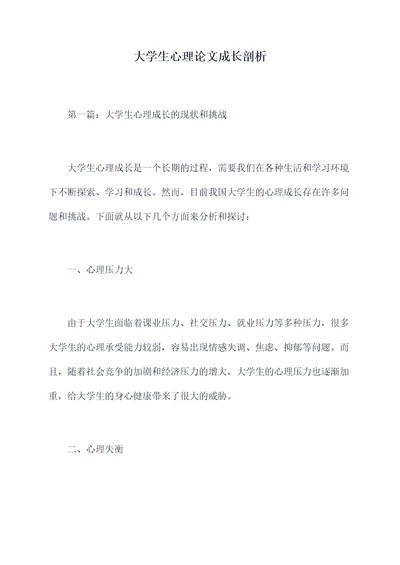 大学生心理论文成长剖析

第一篇：大学生心理成长的现状和挑战

大学生心理成长是一个长期的过程，需要我们在各种生活和学习环境下不断探索、学习和成长。然而，目前我国大学生的心理成长存在许多问题和挑战。下面就从以下几个方面来分析和探讨：

一、心理压力大

由于大学生面临着课业压力、社交压力、就业压力等多种压力，很多大学生的心理承受能力较弱，容易出现情感失调、焦虑、抑郁等问题。而且，随着社会竞争的加剧和经济压力的增大，大学生的心理压力也逐渐加重，给大学生的身心健康带来了很大的威胁。

二、心理失衡